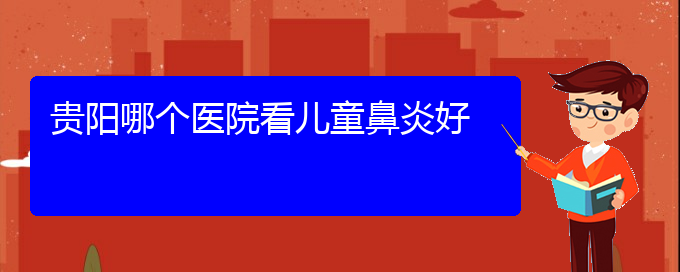 贵阳哪个医院看儿童鼻炎好